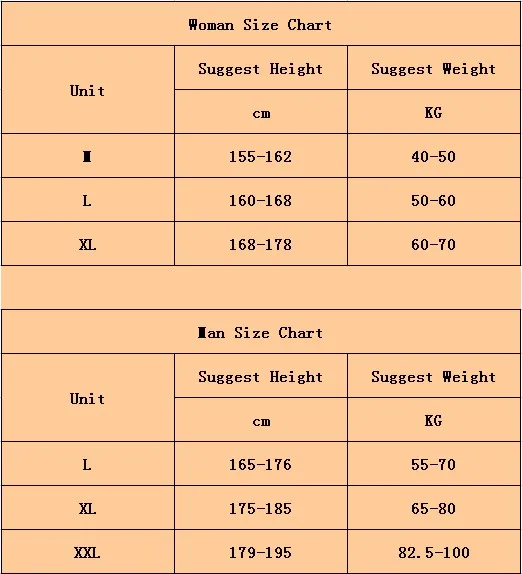 Woman Size Chart

| Unit | Suggest Height | Suggest Weight |
|---|---|---|
| | cm | KG |
| M | 155-162 | 40-50 |
| L | 160-168 | 50-60 |
| XL | 168-178 | 60-70 |

Man Size Chart

| Unit | Suggest Height | Suggest Weight |
|---|---|---|
| | cm | KG |
| L | 165-176 | 55-70 |
| XL | 175-185 | 65-80 |
| XXL | 179-195 | 82.5-100 |